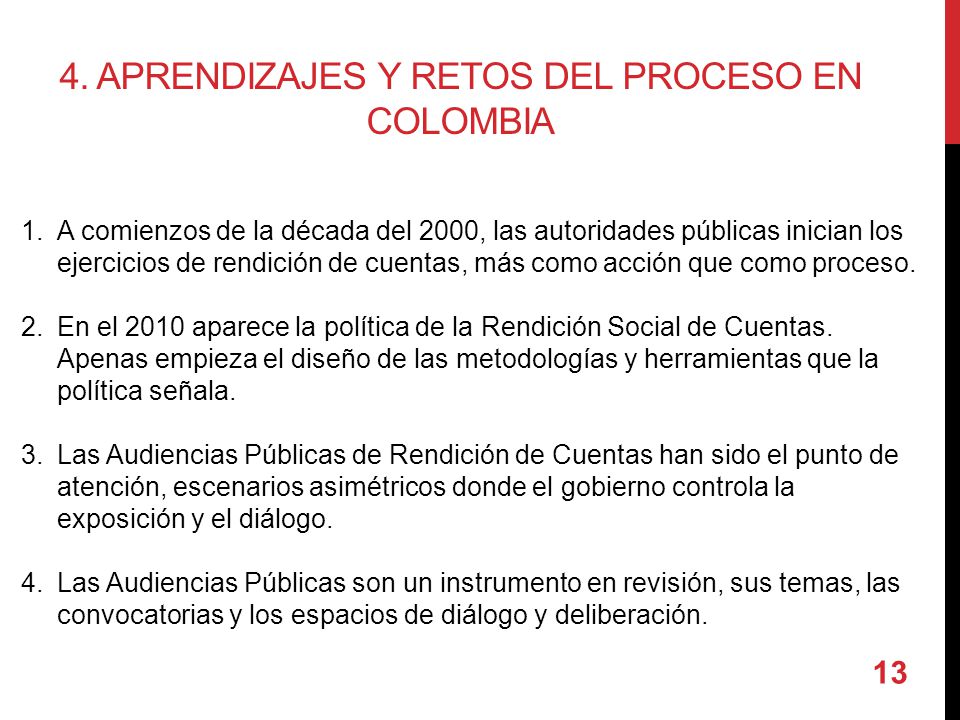 4. APRENDIZAJES Y RETOS DEL PROCESO EN COLOMBIA

1. A comienzos de la década del 2000, las autoridades públicas inician los ejercicios de rendición de cuentas, más como acción que como proceso.

2. En el 2010 aparece la política de la Rendición Social de Cuentas. Apenas empieza el diseño de las metodologías y herramientas que la política señala.

3. Las Audiencias Públicas de Rendición de Cuentas han sido el punto de atención, escenarios asimétricos donde el gobierno controla la exposición y el diálogo.

4. Las Audiencias Públicas son un instrumento en revisión, sus temas, las convocatorias y los espacios de diálogo y deliberación.

13